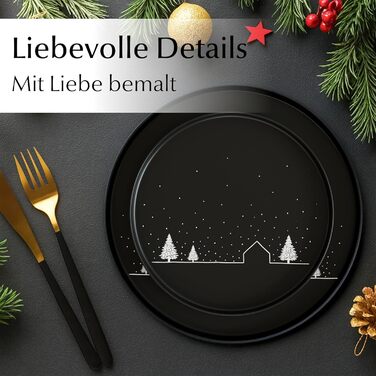 Liebevolle Details
Mit Liebe bemalt